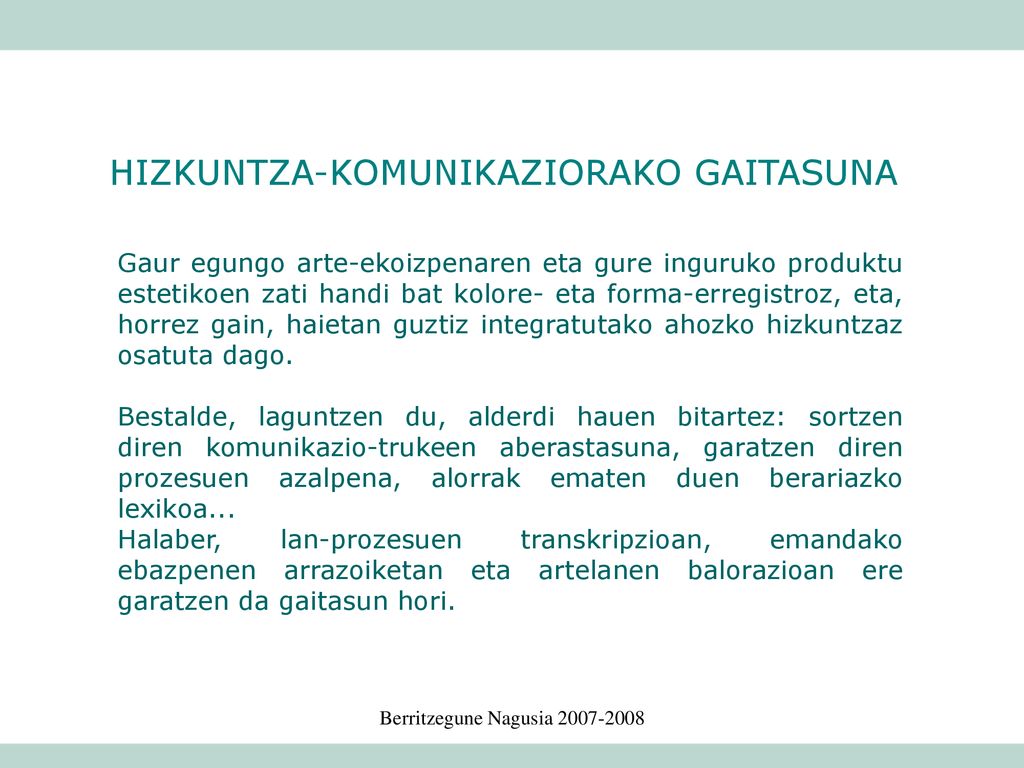 HIZKUNTZA-KOMUNIKAZIORAKO GAITASUNA

Gaur egungo arte-ekoizpenaren eta gure inguruko produktu estetikoen zati handi bat kolore- eta forma-erregistroz, eta, horrez gain, haietan guztiz integratutako ahozko hizkuntzaz osatuta dago.

Bestalde, laguntzen du, alderdi hauen bitartez: sortzen diren komunikazio-trukeen aberastasuna, garatzen diren prozesuen azalpena, alorrak ematen duen berariazko lexikoa...
Halaber, lan-prozesuen transkripzioan, emandako ebazpenen arrazoiketan eta artelanen balorazioan ere garatzen da gaitasun hori.

Berritzegune Nagusia 2007-2008